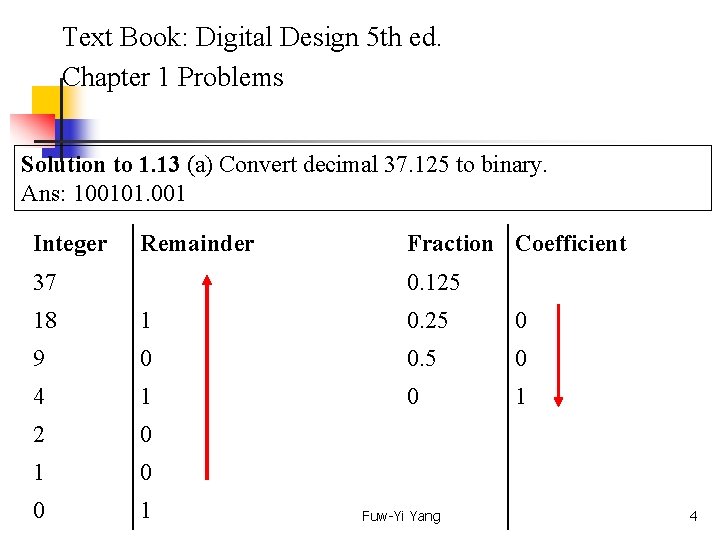 Text Book: Digital Design 5th ed.
Chapter 1 Problems

Solution to 1.13 (a) Convert decimal 37.125 to binary.
Ans: 100101.001

| Integer | Remainder |
|---|---|
| 37 | |
| 18 | 1 |
| 9 | 0 |
| 4 | 1 |
| 2 | 0 |
| 1 | 0 |
| 0 | 1 |

| Fraction | Coefficient |
|---|---|
| 0.125 | |
| 0.25 | 0 |
| 0.5 | 0 |
| 0 | 1 |

Fuw-Yi Yang

4